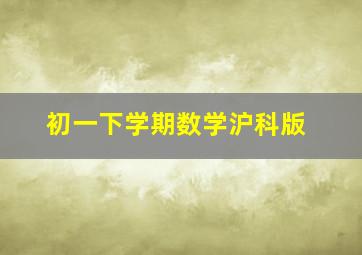 初一下学期数学沪科版